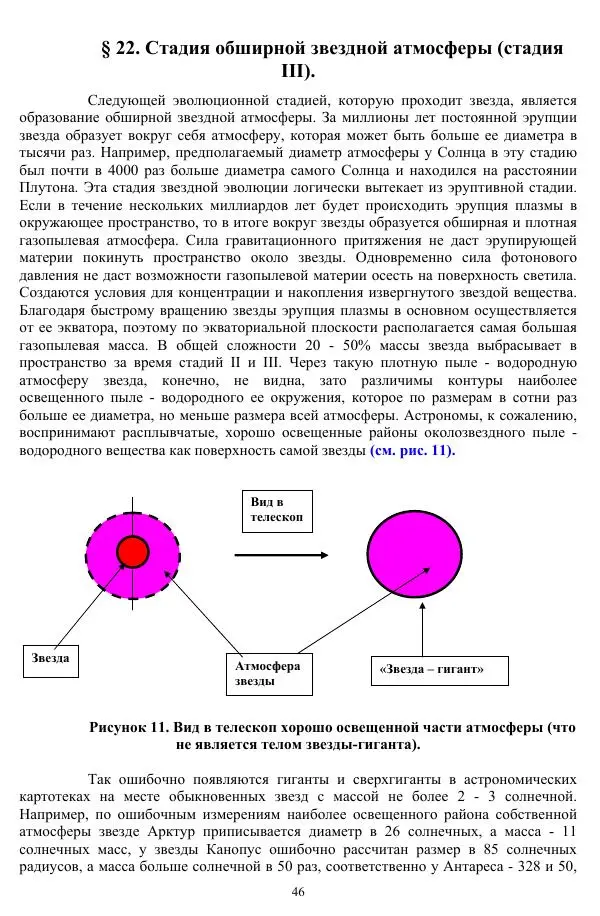 § 22. Стадия обширной звездной атмосферы (стадия III).

Следующей эволюционной стадией, которую проходит звезда, является образование обширной звездной атмосферы. За миллионы лет постоянной эрупции звезда образует вокруг себя атмосферу, которая может быть больше ее диаметра в тысячи раз. Например, предполагаемый диаметр атмосферы у Солнца в эту стадию был почти в 4000 раз больше диаметра самого Солнца и находился на расстоянии Плутона. Эта стадия звездной эволюции логически вытекает из эруптивной стадии. Если в течение нескольких миллиардов лет будет происходить эрупция плазмы в окружающее пространство, то в итоге вокруг звезды образуется обширная и плотная газопылевая атмосфера. Сила гравитационного притяжения не даст эрупирующей материи покинуть пространство около звезды. Одновременно сила фотонового давления не даст возможности газопылевой материи осесть на поверхность светила. Создаются условия для концентрации и накопления извергнутого звездой вещества. Благодаря быстрому вращению звезды эрупция плазмы в основном осуществляется от ее экватора, поэтому по экваториальной плоскости располагается самая большая газопылевая масса. В общей сложности 20 - 50% массы звезда выбрасывает в пространство за время стадий II и III. Через такую плотную пыле - водородную атмосферу звезда, конечно, не видна, зато различимы контуры наиболее освещенного пыле - водородного ее окружения, которое по размерам в сотни раз больше ее диаметра, но меньше размера всей атмосферы. Астрономы, к сожалению, воспринимают расплывчатые, хорошо освещенные районы околозвездного пыле - водородного вещества как поверхность самой звезды (см. рис. 11).

Вид в телескоп

Звезда

Атмосфера звезды

«Звезда – гигант»

Рисунок 11. Вид в телескоп хорошо освещенной части атмосферы (что не является телом звезды-гиганта).

Так ошибочно появляются гиганты и сверхгиганты в астрономических картотеках на месте обыкновенных звезд с массой не более 2 - 3 солнечной. Например, по ошибочным измерениям наиболее освещенного района собственной атмосферы звезде Арктур приписывается диаметр в 26 солнечных, а масса - 11 солнечных масс, у звезды Канопус ошибочно рассчитан размер в 85 солнечных радиусов, а масса больше солнечной в 50 раз, соответственно у Антареса - 328 и 50,

46